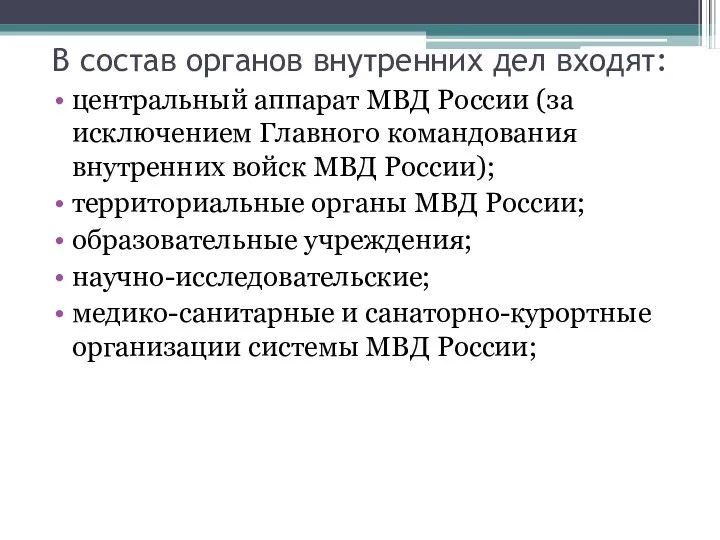 В состав органов внутренних дел входят:

• центральный аппарат МВД России (за исключением Главного командования внутренних войск МВД России);
• территориальные органы МВД России;
• образовательные учреждения;
• научно-исследовательские;
• медико-санитарные и санаторно-курортные организации системы МВД России;